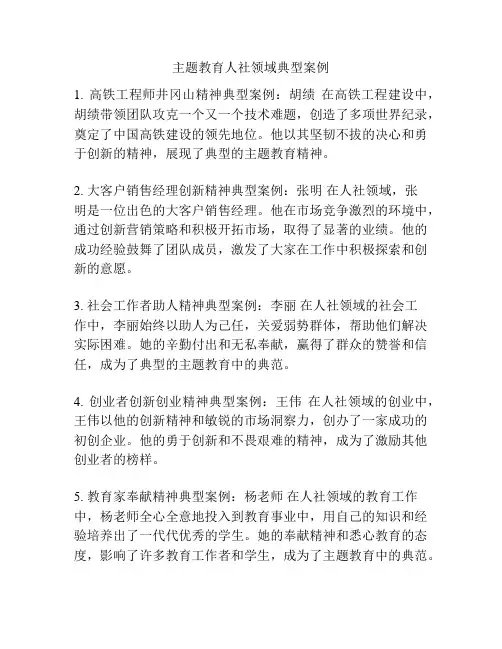 主题教育人社领域典型案例

1. 高铁工程师井冈山精神典型案例：胡绩 在高铁工程建设中，胡绩带领团队攻克一个又一个技术难题，创造了多项世界纪录，奠定了中国高铁建设的领先地位。他以其坚韧不拔的决心和勇于创新的精神，展现了典型的主题教育精神。

2. 大客户销售经理创新精神典型案例：张明 在人社领域，张明是一位出色的大客户销售经理。他在市场竞争激烈的环境中，通过创新营销策略和积极开拓市场，取得了显著的业绩。他的成功经验鼓舞了团队成员，激发了大家在工作中积极探索和创新的意愿。

3. 社会工作者助人精神典型案例：李丽 在人社领域的社会工作中，李丽始终以助人为己任，关爱弱势群体，帮助他们解决实际困难。她的辛勤付出和无私奉献，赢得了群众的赞誉和信任，成为了典型的主题教育中的典范。

4. 创业者创新创业精神典型案例：王伟 在人社领域的创业中，王伟以他的创新精神和敏锐的市场洞察力，创办了一家成功的初创企业。他的勇于创新和不畏艰难的精神，成为了激励其他创业者的榜样。

5. 教育家奉献精神典型案例：杨老师 在人社领域的教育工作中，杨老师全心全意地投入到教育事业中，用自己的知识和经验培养出了一代代优秀的学生。她的奉献精神和悉心教育的态度，影响了许多教育工作者和学生，成为了主题教育中的典范。